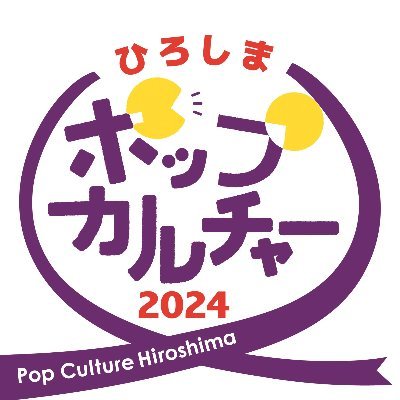 ひろしま
ポップ
カルチャー
2024
Pop Culture Hiroshima